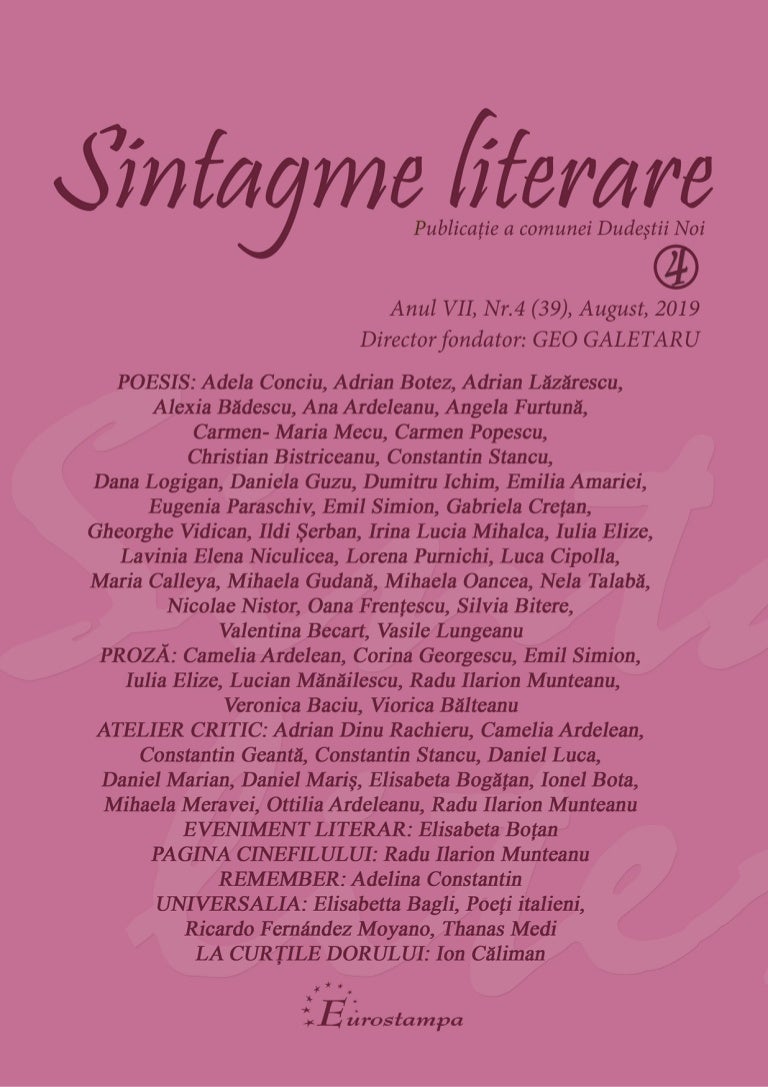 Sintagme literare

Publicație a comunei Dudeștii Noi

4

Anul VII, Nr.4 (39), August, 2019
Director fondator: GEO GALETARU

POESIS: Adela Conciu, Adrian Botez, Adrian Lăzărescu, Alexia Bădescu, Ana Ardeleanu, Angela Furtună, Carmen- Maria Mecu, Carmen Popescu, Christian Bistriceanu, Constantin Stancu, Dana Logigan, Daniela Guzu, Dumitru Ichim, Emilia Amariei, Eugenia Paraschiv, Emil Simion, Gabriela Crețan, Gheorghe Vidican, Ildi Șerban, Irina Lucia Mihalca, Iulia Elize, Lavinia Elena Niculicea, Lorena Purnichi, Luca Cipolla, Maria Calleya, Mihaela Gudană, Mihaela Oancea, Nela Talabă, Nicolae Nistor, Oana Frențescu, Silvia Bitere, Valentina Becart, Vasile Lungeanu
PROZĂ: Camelia Ardelean, Corina Georgescu, Emil Simion, Iulia Elize, Lucian Mănăilescu, Radu Ilarion Munteanu, Veronica Baciu, Viorica Bălteanu
ATELIER CRITIC: Adrian Dinu Rachieru, Camelia Ardelean, Constantin Geantă, Constantin Stancu, Daniel Luca, Daniel Marian, Daniel Mariș, Elisabeta Bogățan, Ionel Bota, Mihaela Meravei, Ottilia Ardeleanu, Radu Ilarion Munteanu
EVENIMENT LITERAR: Elisabeta Boțan
PAGINA CINEFILULUI: Radu Ilarion Munteanu
REMEMBER: Adelina Constantin
UNIVERSALIA: Elisabetta Bagli, Poeți italieni, Ricardo Fernández Moyano, Thanas Medi
LA CURȚILE DORULUI: Ion Căliman

Eurostampa